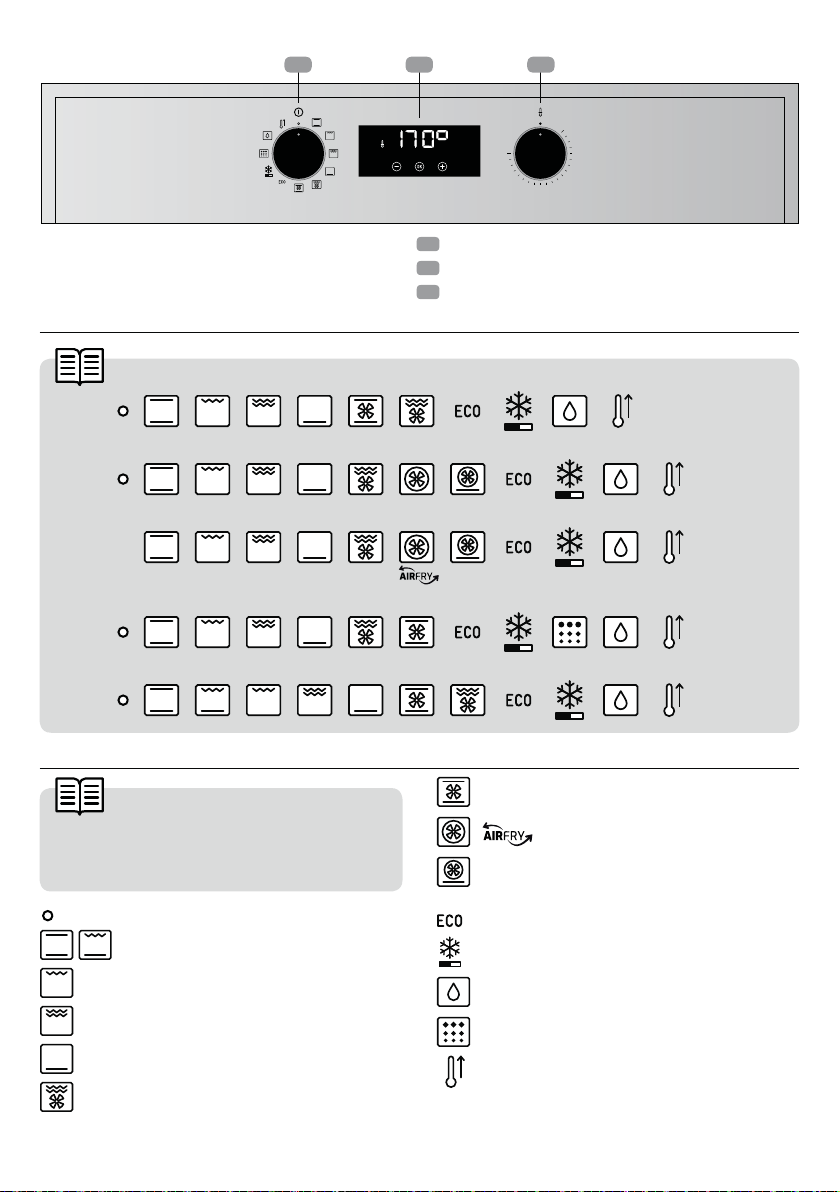 170°

ECO
ECO
ECO
AIRFRY
ECO
ECO

AIRFRY
ECO